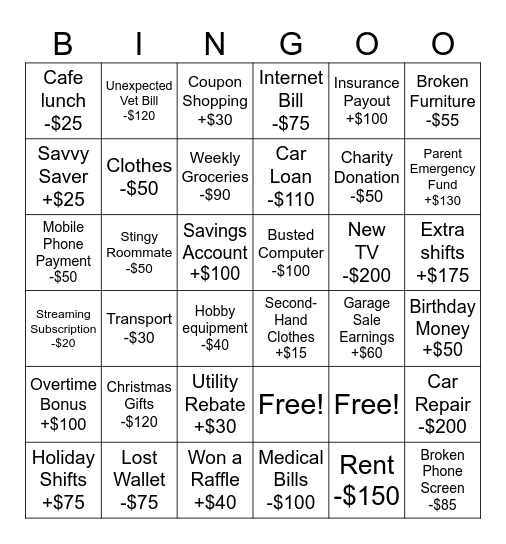 | B | I | N | G | O | O |
|---|---|---|---|---|---|
| Cafe lunch -\$25 | Unexpected Vet Bill -\$120 | Coupon Shopping +\$30 | Internet Bill -\$75 | Insurance Payout +\$100 | Broken Furniture -\$55 |
| Savvy Saver +\$25 | Clothes -\$50 | Weekly Groceries -\$90 | Car Loan -\$110 | Charity Donation -\$50 | Parent Emergency Fund +\$130 |
| Mobile Phone Payment -\$50 | Stingy Roommate -\$50 | Savings Account +\$100 | Busted Computer -\$100 | New TV -\$200 | Extra shifts +\$175 |
| Streaming Subscription -\$20 | Transport -\$30 | Hobby equipment -\$40 | Second-Hand Clothes +\$15 | Garage Sale Earnings +\$60 | Birthday Money +\$50 |
| Overtime Bonus +\$100 | Christmas Gifts -\$120 | Utility Rebate +\$30 | Free! | Free! | Car Repair -\$200 |
| Holiday Shifts +\$75 | Lost Wallet -\$75 | Won a Raffle +\$40 | Medical Bills -\$100 | Rent -\$150 | Broken Phone Screen -\$85 |